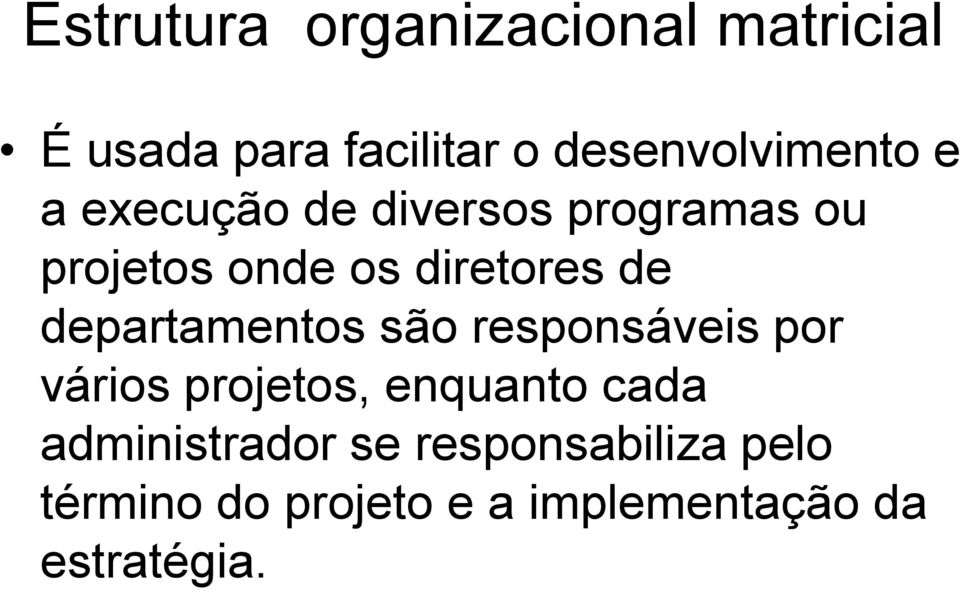 Estrutura organizacional matricial

• É usada para facilitar o desenvolvimento e a execução de diversos programas ou projetos onde os diretores de departamentos são responsáveis por vários projetos, enquanto cada administrador se responsabiliza pelo término do projeto e a implementação da estratégia.